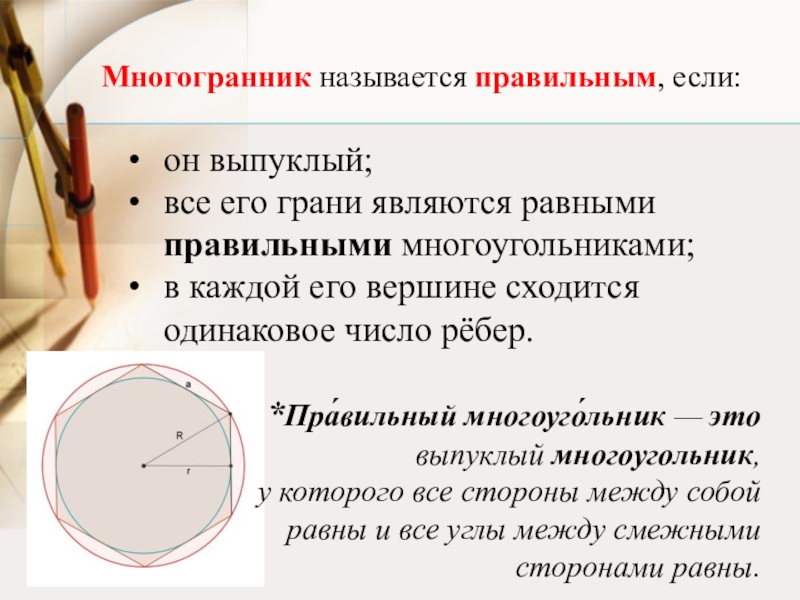 Многогранник называется правильным, если:

• он выпуклый;
• все его грани являются равными правильными многоугольниками;
• в каждой его вершине сходится одинаковое число рёбер.

a

R

r

*Пра́вильный многоуго́льник — это выпуклый многоугольник, у которого все стороны между собой равны и все углы между смежными сторонами равны.